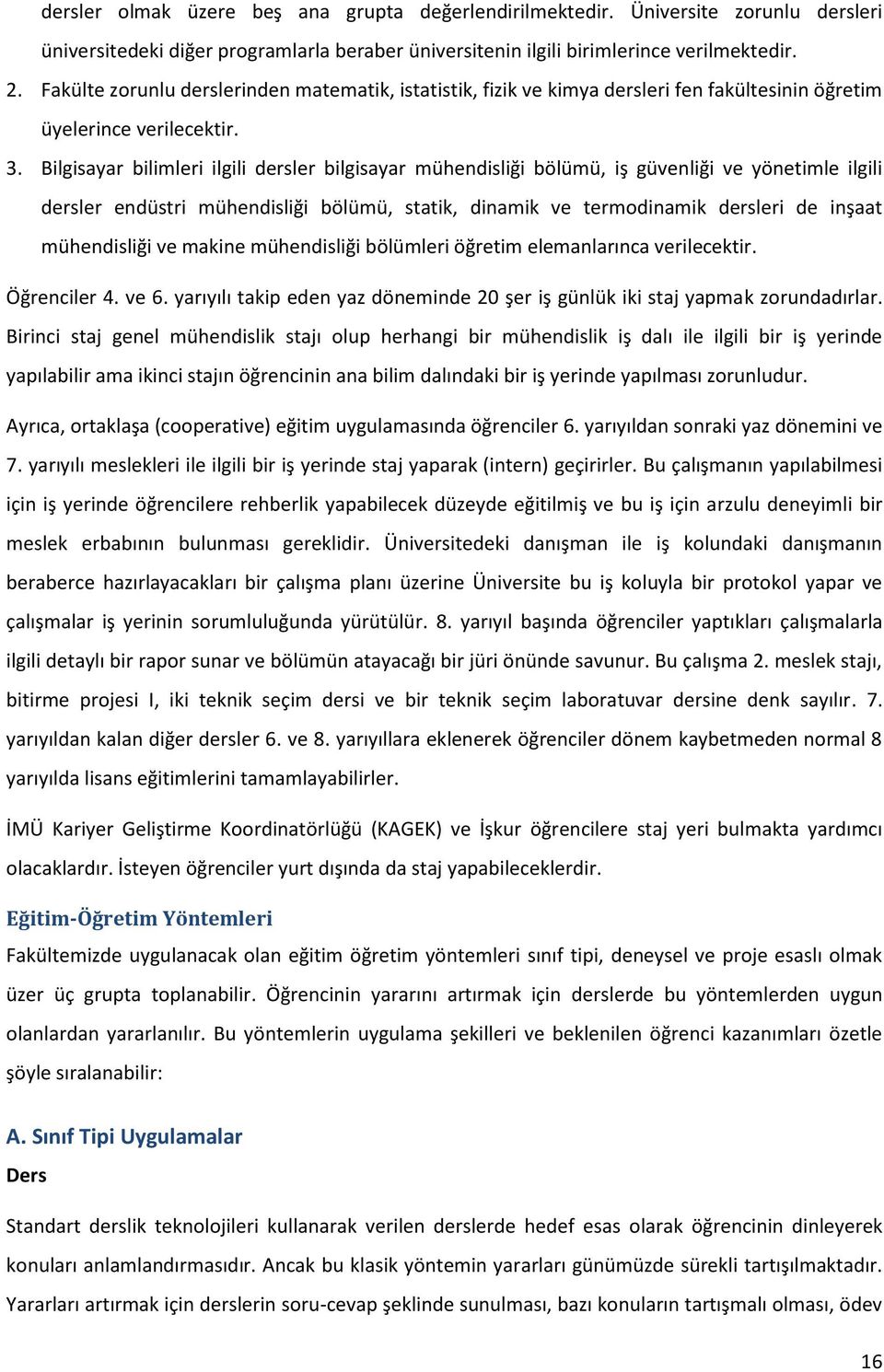 dersler olmak üzere beş ana grupta değerlendirilmektedir. Üniversite zorunlu dersleri üniversitedeki diğer programlarla beraber üniversitenin ilgili birimlerince verilmektedir.

2. Fakülte zorunlu derslerinden matematik, istatistik, fizik ve kimya dersleri fen fakültesinin öğretim üyelerince verilecektir.

3. Bilgisayar bilimleri ilgili dersler bilgisayar mühendisliği bölümü, iş güvenliği ve yönetimle ilgili dersler endüstri mühendisliği bölümü, statik, dinamik ve termodinamik dersleri de inşaat mühendisliği ve makine mühendisliği bölümleri öğretim elemanlarınca verilecektir.

Öğrenciler 4. ve 6. yarıyılı takip eden yaz döneminde 20 şer iş günlük iki staj yapmak zorundadırlar. Birinci staj genel mühendislik stajı olup herhangi bir mühendislik iş dalı ile ilgili bir iş yerinde yapılabilir ama ikinci stajın öğrencinin ana bilim dalındaki bir iş yerinde yapılması zorunludur.

Ayrıca, ortaklaşa (cooperative) eğitim uygulamasında öğrenciler 6. yarıyıldan sonraki yaz dönemini ve 7. yarıyılı meslekleri ile ilgili bir iş yerinde staj yaparak (intern) geçirirler. Bu çalışmanın yapılabilmesi için iş yerinde öğrencilere rehberlik yapabilecek düzeyde eğitilmiş ve bu iş için arzulu deneyimli bir meslek erbabının bulunması gereklidir. Üniversitedeki danışman ile iş kolundaki danışmanın beraberce hazırlayacakları bir çalışma planı üzerine Üniversite bu iş koluyla bir protokol yapar ve çalışmalar iş yerinin sorumluluğunda yürütülür. 8. yarıyıl başında öğrenciler yaptıkları çalışmalarla ilgili detaylı bir rapor sunar ve bölümün atayacağı bir jüri önünde savunur. Bu çalışma 2. meslek stajı, bitirme projesi I, iki teknik seçim dersi ve bir teknik seçim laboratuvar dersine denk sayılır. 7. yarıyıldan kalan diğer dersler 6. ve 8. yarıyıllara eklenerek öğrenciler dönem kaybetmeden normal 8 yarıyılda lisans eğitimlerini tamamlayabilirler.

İMÜ Kariyer Geliştirme Koordinatörlüğü (KAGEK) ve İşkur öğrencilere staj yeri bulmakta yardımcı olacaklardır. İsteyen öğrenciler yurt dışında da staj yapabileceklerdir.

Eğitim-Öğretim Yöntemleri

Fakültemizde uygulanacak olan eğitim öğretim yöntemleri sınıf tipi, deneysel ve proje esaslı olmak üzer üç grupta toplanabilir. Öğrencinin yararını artırmak için derslerde bu yöntemlerden uygun olanlardan yararlanılır. Bu yöntemlerin uygulama şekilleri ve beklenilen öğrenci kazanımları özetle şöyle sıralanabilir:

A. Sınıf Tipi Uygulamalar

Ders

Standart derslik teknolojileri kullanarak verilen derslerde hedef esas olarak öğrencinin dinleyerek konuları anlamlandırmasıdır. Ancak bu klasik yöntemin yararları günümüzde sürekli tartışılmaktadır. Yararları artırmak için derslerin soru-cevap şeklinde sunulması, bazı konuların tartışmalı olması, ödev

16